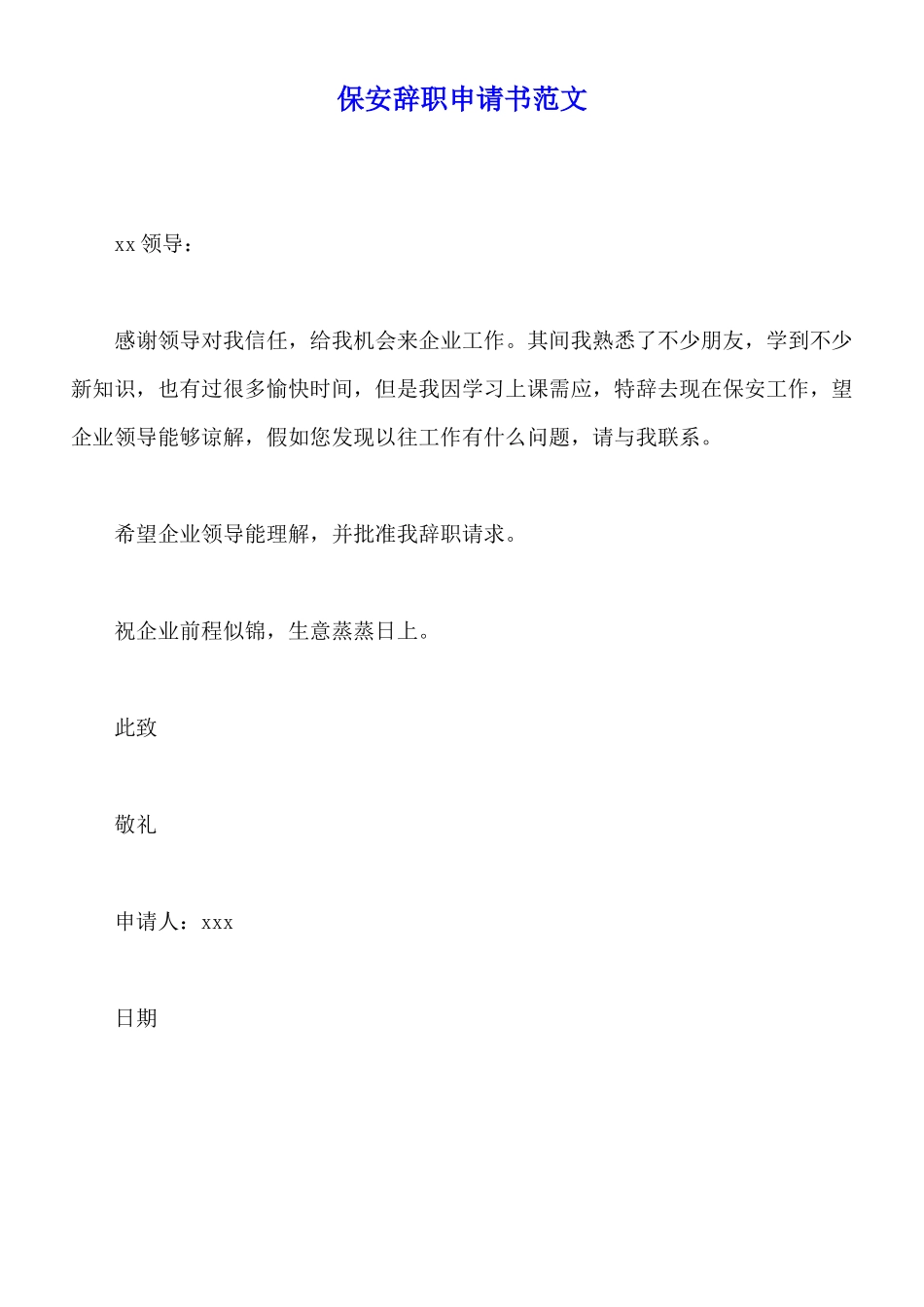 保安辞职申请书范文

xx 领导：

感谢领导对我信任，给我机会来企业工作。其间我熟悉了不少朋友，学到不少新知识，也有过很多愉快时间，但是我因学习上课需应，特辞去现在保安工作，望企业领导能够谅解，假如您发现以往工作有什么问题，请与我联系。

希望企业领导能理解，并批准我辞职请求。

祝企业前程似锦，生意蒸蒸日上。

此致

敬礼

申请人：xxx

日期